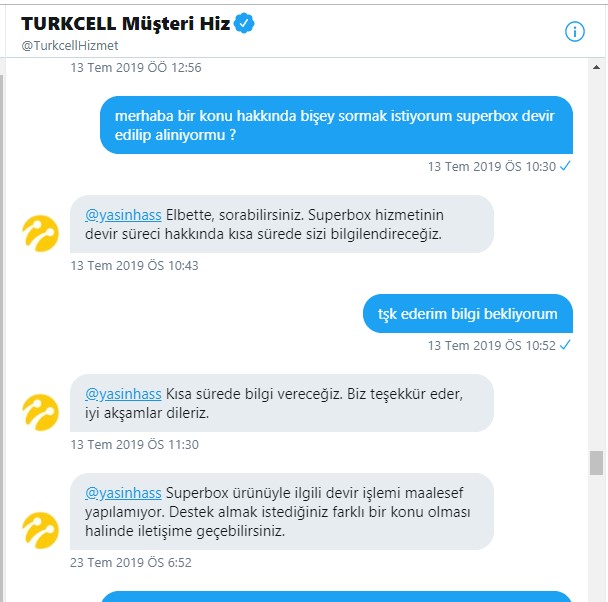 TURKCELL Müşteri Hiz

@TurkcellHizmet

13 Tem 2019 ÖÖ 12:56

merhaba bir konu hakkında bişey sormak istiyorum superbox devir edilip aliniyormu ?

13 Tem 2019 ÖS 10:30

@yasinhass Elbette, sorabilirsiniz. Superbox hizmetinin devir süreci hakkında kısa sürede sizi bilgilendireceğiz.

13 Tem 2019 ÖS 10:43

tşk ederim bilgi bekliyorum

13 Tem 2019 ÖS 10:52

@yasinhass Kısa sürede bilgi vereceğiz. Biz teşekkür eder, iyi akşamlar dileriz.

13 Tem 2019 ÖS 11:30

@yasinhass Superbox ürünüyle ilgili devir işlemi maalesef yapılamıyor. Destek almak istediğiniz farklı bir konu olması halinde iletişime geçebilirsiniz.

23 Tem 2019 ÖS 6:52